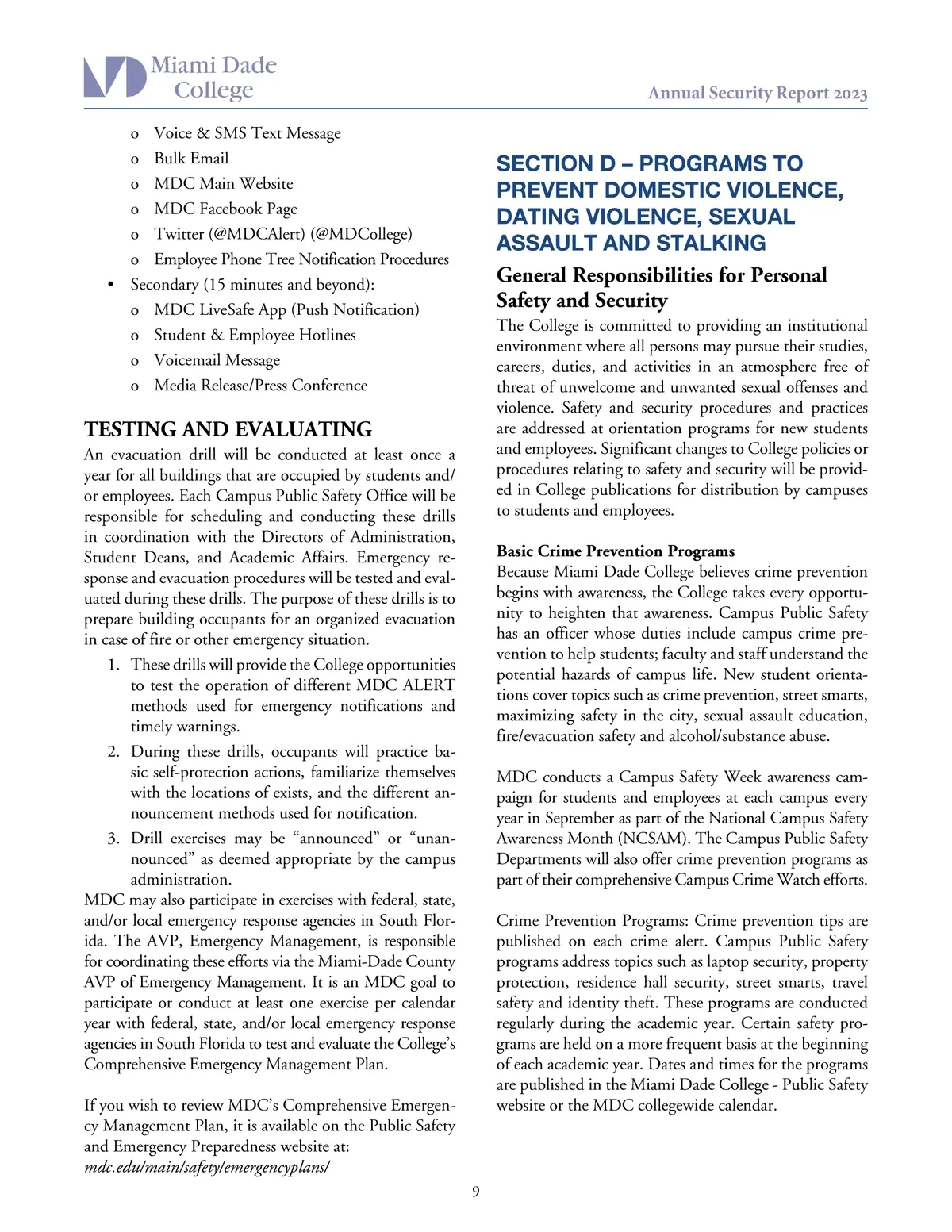 Miami Dade College

Annual Security Report 2023

o Voice & SMS Text Message
o Bulk Email
o MDC Main Website
o MDC Facebook Page
o Twitter (@MDCAlert) (@MDCollege)
o Employee Phone Tree Notification Procedures
• Secondary (15 minutes and beyond):
o MDC LiveSafe App (Push Notification)
o Student & Employee Hotlines
o Voicemail Message
o Media Release/Press Conference

TESTING AND EVALUATING

An evacuation drill will be conducted at least once a year for all buildings that are occupied by students and/or employees. Each Campus Public Safety Office will be responsible for scheduling and conducting these drills in coordination with the Directors of Administration, Student Deans, and Academic Affairs. Emergency response and evacuation procedures will be tested and evaluated during these drills. The purpose of these drills is to prepare building occupants for an organized evacuation in case of fire or other emergency situation.

1. These drills will provide the College opportunities to test the operation of different MDC ALERT methods used for emergency notifications and timely warnings.
2. During these drills, occupants will practice basic self-protection actions, familiarize themselves with the locations of exists, and the different announcement methods used for notification.
3. Drill exercises may be “announced” or “unannounced” as deemed appropriate by the campus administration.

MDC may also participate in exercises with federal, state, and/or local emergency response agencies in South Florida. The AVP, Emergency Management, is responsible for coordinating these efforts via the Miami-Dade County AVP of Emergency Management. It is an MDC goal to participate or conduct at least one exercise per calendar year with federal, state, and/or local emergency response agencies in South Florida to test and evaluate the College’s Comprehensive Emergency Management Plan.

If you wish to review MDC’s Comprehensive Emergency Management Plan, it is available on the Public Safety and Emergency Preparedness website at: mdc.edu/main/safety/emergencyplans/

SECTION D – PROGRAMS TO PREVENT DOMESTIC VIOLENCE, DATING VIOLENCE, SEXUAL ASSAULT AND STALKING

General Responsibilities for Personal Safety and Security

The College is committed to providing an institutional environment where all persons may pursue their studies, careers, duties, and activities in an atmosphere free of threat of unwelcome and unwanted sexual offenses and violence. Safety and security procedures and practices are addressed at orientation programs for new students and employees. Significant changes to College policies or procedures relating to safety and security will be provided in College publications for distribution by campuses to students and employees.

Basic Crime Prevention Programs

Because Miami Dade College believes crime prevention begins with awareness, the College takes every opportunity to heighten that awareness. Campus Public Safety has an officer whose duties include campus crime prevention to help students; faculty and staff understand the potential hazards of campus life. New student orientations cover topics such as crime prevention, street smarts, maximizing safety in the city, sexual assault education, fire/evacuation safety and alcohol/substance abuse.

MDC conducts a Campus Safety Week awareness campaign for students and employees at each campus every year in September as part of the National Campus Safety Awareness Month (NCSAM). The Campus Public Safety Departments will also offer crime prevention programs as part of their comprehensive Campus Crime Watch efforts.

Crime Prevention Programs: Crime prevention tips are published on each crime alert. Campus Public Safety programs address topics such as laptop security, property protection, residence hall security, street smarts, travel safety and identity theft. These programs are conducted regularly during the academic year. Certain safety programs are held on a more frequent basis at the beginning of each academic year. Dates and times for the programs are published in the Miami Dade College - Public Safety website or the MDC collegewide calendar.

9